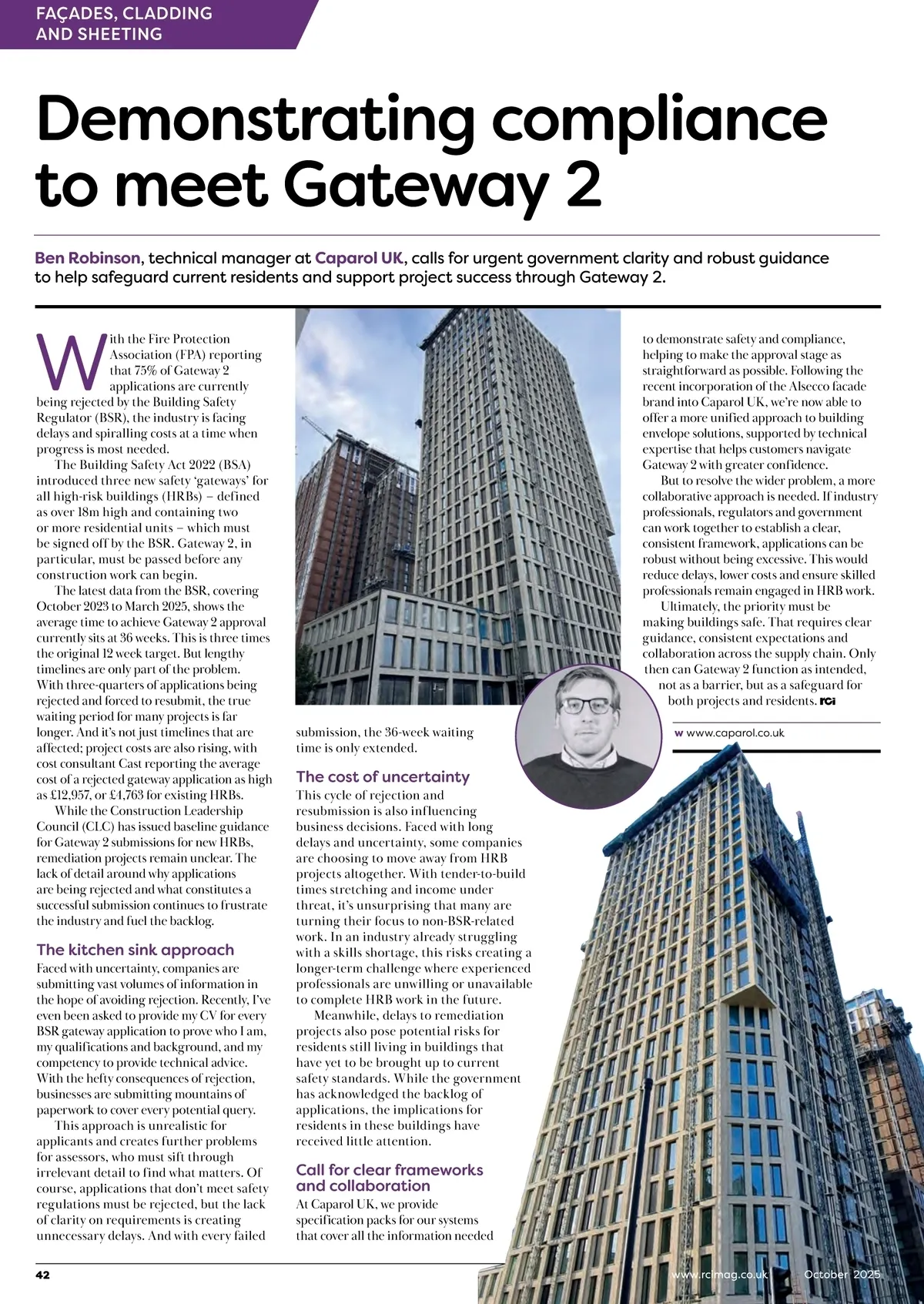 FAÇADES, CLADDING AND SHEETING

Demonstrating compliance to meet Gateway 2

Ben Robinson, technical manager at Caparol UK, calls for urgent government clarity and robust guidance to help safeguard current residents and support project success through Gateway 2.

With the Fire Protection Association (FPA) reporting that 75% of Gateway 2 applications are currently being rejected by the Building Safety Regulator (BSR), the industry is facing delays and spiralling costs at a time when progress is most needed.

The Building Safety Act 2022 (BSA) introduced three new safety 'gateways' for all high-risk buildings (HRBs) – defined as over 18m high and containing two or more residential units – which must be signed off by the BSR. Gateway 2, in particular, must be passed before any construction work can begin.

The latest data from the BSR, covering October 2023 to March 2025, shows the average time to achieve Gateway 2 approval currently sits at 36 weeks. This is three times the original 12 week target. But lengthy timelines are only part of the problem. With three-quarters of applications being rejected and forced to resubmit, the true waiting period for many projects is far longer. And it's not just timelines that are affected; project costs are also rising, with cost consultant Cast reporting the average cost of a rejected gateway application as high as £12,957, or £4,763 for existing HRBs.

While the Construction Leadership Council (CLC) has issued baseline guidance for Gateway 2 submissions for new HRBs, remediation projects remain unclear. The lack of detail around why applications are being rejected and what constitutes a successful submission continues to frustrate the industry and fuel the backlog.

The kitchen sink approach
Faced with uncertainty, companies are submitting vast volumes of information in the hope of avoiding rejection. Recently, I've even been asked to provide my CV for every BSR gateway application to prove who I am, my qualifications and background, and my competency to provide technical advice. With the hefty consequences of rejection, businesses are submitting mountains of paperwork to cover every potential query.

This approach is unrealistic for applicants and creates further problems for assessors, who must sift through irrelevant detail to find what matters. Of course, applications that don't meet safety regulations must be rejected, but the lack of clarity on requirements is creating unnecessary delays. And with every failed submission, the 36-week waiting time is only extended.

The cost of uncertainty
This cycle of rejection and resubmission is also influencing business decisions. Faced with long delays and uncertainty, some companies are choosing to move away from HRB projects altogether. With tender-to-build times stretching and income under threat, it's unsurprising that many are turning their focus to non-BSR-related work. In an industry already struggling with a skills shortage, this risks creating a longer-term challenge where experienced professionals are unwilling or unavailable to complete HRB work in the future.

Meanwhile, delays to remediation projects also pose potential risks for residents still living in buildings that have yet to be brought up to current safety standards. While the government has acknowledged the backlog of applications, the implications for residents in these buildings have received little attention.

Call for clear frameworks and collaboration
At Caparol UK, we provide specification packs for our systems that cover all the information needed to demonstrate safety and compliance, helping to make the approval stage as straightforward as possible. Following the recent incorporation of the Alsecco facade brand into Caparol UK, we're now able to offer a more unified approach to building envelope solutions, supported by technical expertise that helps customers navigate Gateway 2 with greater confidence.

But to resolve the wider problem, a more collaborative approach is needed. If industry professionals, regulators and government can work together to establish a clear, consistent framework, applications can be robust without being excessive. This would reduce delays, lower costs and ensure skilled professionals remain engaged in HRB work.

Ultimately, the priority must be making buildings safe. That requires clear guidance, consistent expectations and collaboration across the supply chain. Only then can Gateway 2 function as intended, not as a barrier, but as a safeguard for both projects and residents. rci

w www.caparol.co.uk

42 www.rcimag.co.uk October 2025